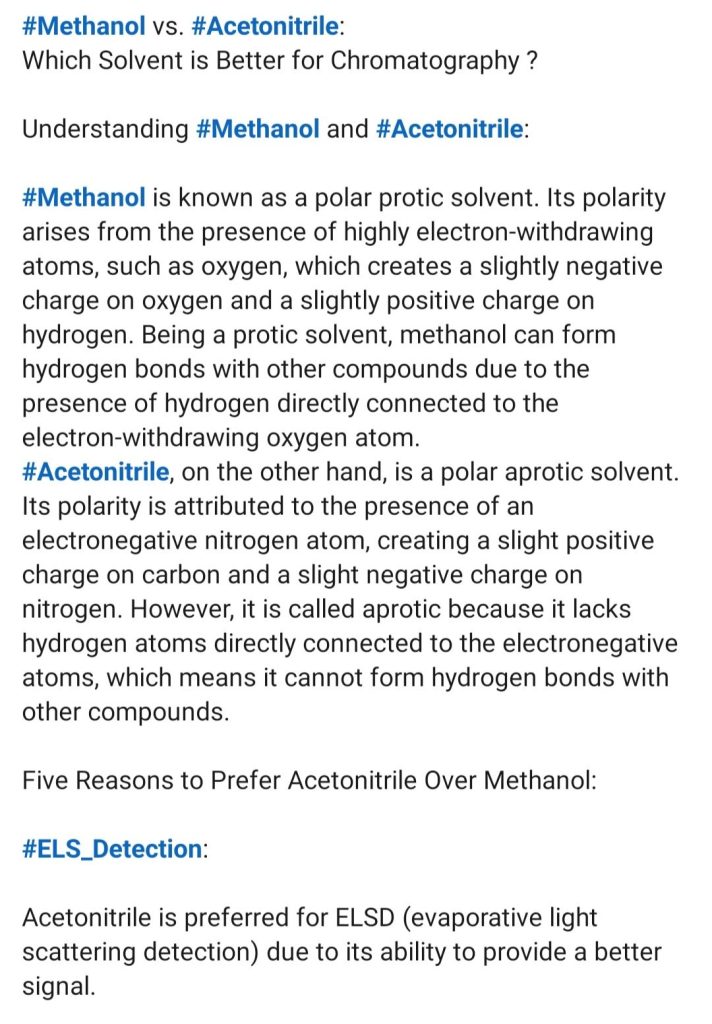 #Methanol vs. #Acetonitrile:
Which Solvent is Better for Chromatography ?

Understanding #Methanol and #Acetonitrile:

#Methanol is known as a polar protic solvent. Its polarity arises from the presence of highly electron-withdrawing atoms, such as oxygen, which creates a slightly negative charge on oxygen and a slightly positive charge on hydrogen. Being a protic solvent, methanol can form hydrogen bonds with other compounds due to the presence of hydrogen directly connected to the electron-withdrawing oxygen atom.
#Acetonitrile, on the other hand, is a polar aprotic solvent. Its polarity is attributed to the presence of an electronegative nitrogen atom, creating a slight positive charge on carbon and a slight negative charge on nitrogen. However, it is called aprotic because it lacks hydrogen atoms directly connected to the electronegative atoms, which means it cannot form hydrogen bonds with other compounds.

Five Reasons to Prefer Acetonitrile Over Methanol:

#ELS_Detection:

Acetonitrile is preferred for ELSD (evaporative light scattering detection) due to its ability to provide a better signal.